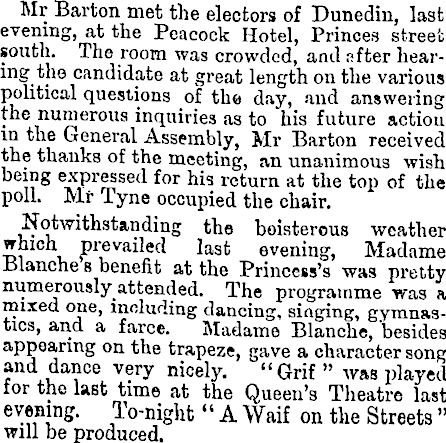 Mr Barton met the electors of Dunedin, last evening, at the Peacock Hotel, Princes street south. The room was crowded, and after hearing the candidate at great length on the various political questions of the day, and answering the numerous inquiries as to his future action in the General Assembly, Mr Barton received the thanks of the meeting, an unanimous wish being expressed for his return at the top of the poll. Mr Tyne occupied the chair.

Notwithstanding the boisterous weather which prevailed last evening, Madame Blanche's benefit at the Princess's was pretty numerously attended. The programme was a mixed one, including dancing, singing, gymnastics, and a farce. Madame Blanche, besides appearing on the trapeze, gave a character song and dance very nicely. "Grif" was played for the last time at the Queen's Theatre last evening. To-night "A Waif on the Streets" will be produced.